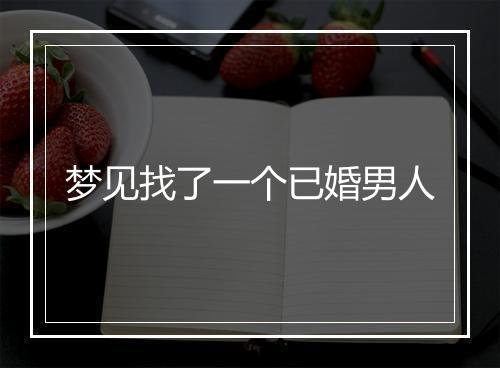 梦见找了一个已婚男人